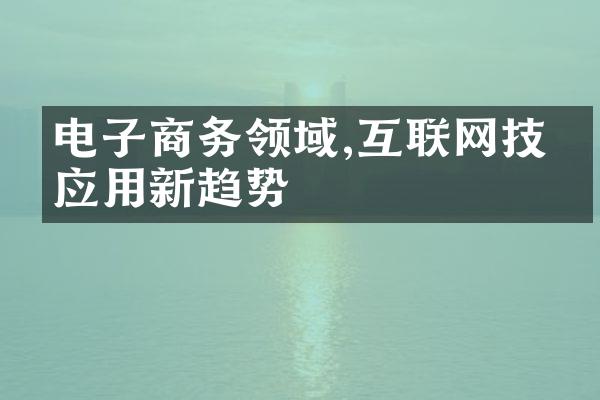 电子商务领域,互联网技应用新趋势